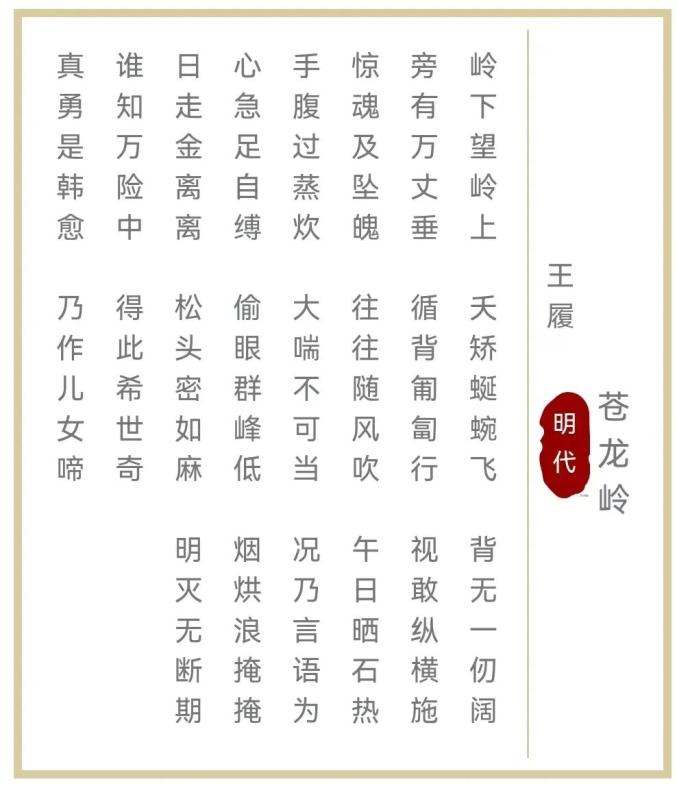 苍龙岭

明代

王履

岭下望岭上
夭矫蜒蜿飞
背无一仞阔

旁有万丈垂
循背匍匐行
视敢纵横施

惊魂及坠魄
往往随风吹
午日晒石热

手腹过蒸炊
大喘不可当
况乃言语为

心急足自缚
偷眼群峰低
烟烘浪掩掩

日走金离离
松头密如麻
明灭无断期

谁知万险中
得此希世奇

真勇是韩愈
乃作儿女啼